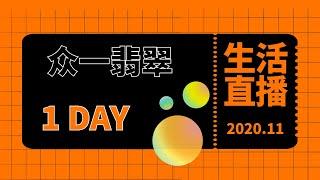 众一翡翠

1 DAY

生活直播

2020.11